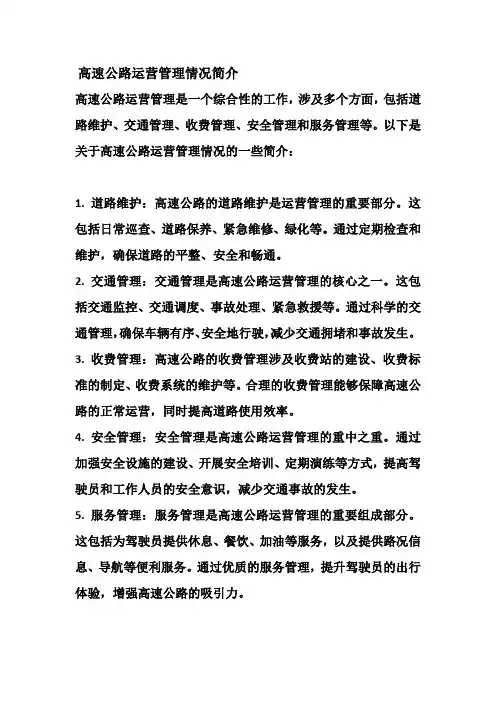 高速公路运营管理情况简介

高速公路运营管理是一个综合性的工作，涉及多个方面，包括道路维护、交通管理、收费管理、安全管理和服务管理等。以下是关于高速公路运营管理情况的一些简介：

1. 道路维护：高速公路的道路维护是运营管理的重要部分。这包括日常巡查、道路保养、紧急维修、绿化等。通过定期检查和维护，确保道路的平整、安全和畅通。

2. 交通管理：交通管理是高速公路运营管理的核心之一。这包括交通监控、交通调度、事故处理、紧急救援等。通过科学的交通管理，确保车辆有序、安全地行驶，减少交通拥堵和事故发生。

3. 收费管理：高速公路的收费管理涉及收费站的建设、收费标准的制定、收费系统的维护等。合理的收费管理能够保障高速公路的正常运营，同时提高道路使用效率。

4. 安全管理：安全管理是高速公路运营管理的重中之重。通过加强安全设施的建设、开展安全培训、定期演练等方式，提高驾驶员和工作人员的安全意识，减少交通事故的发生。

5. 服务管理：服务管理是高速公路运营管理的重要组成部分。这包括为驾驶员提供休息、餐饮、加油等服务，以及提供路况信息、导航等便利服务。通过优质的服务管理，提升驾驶员的出行体验，增强高速公路的吸引力。